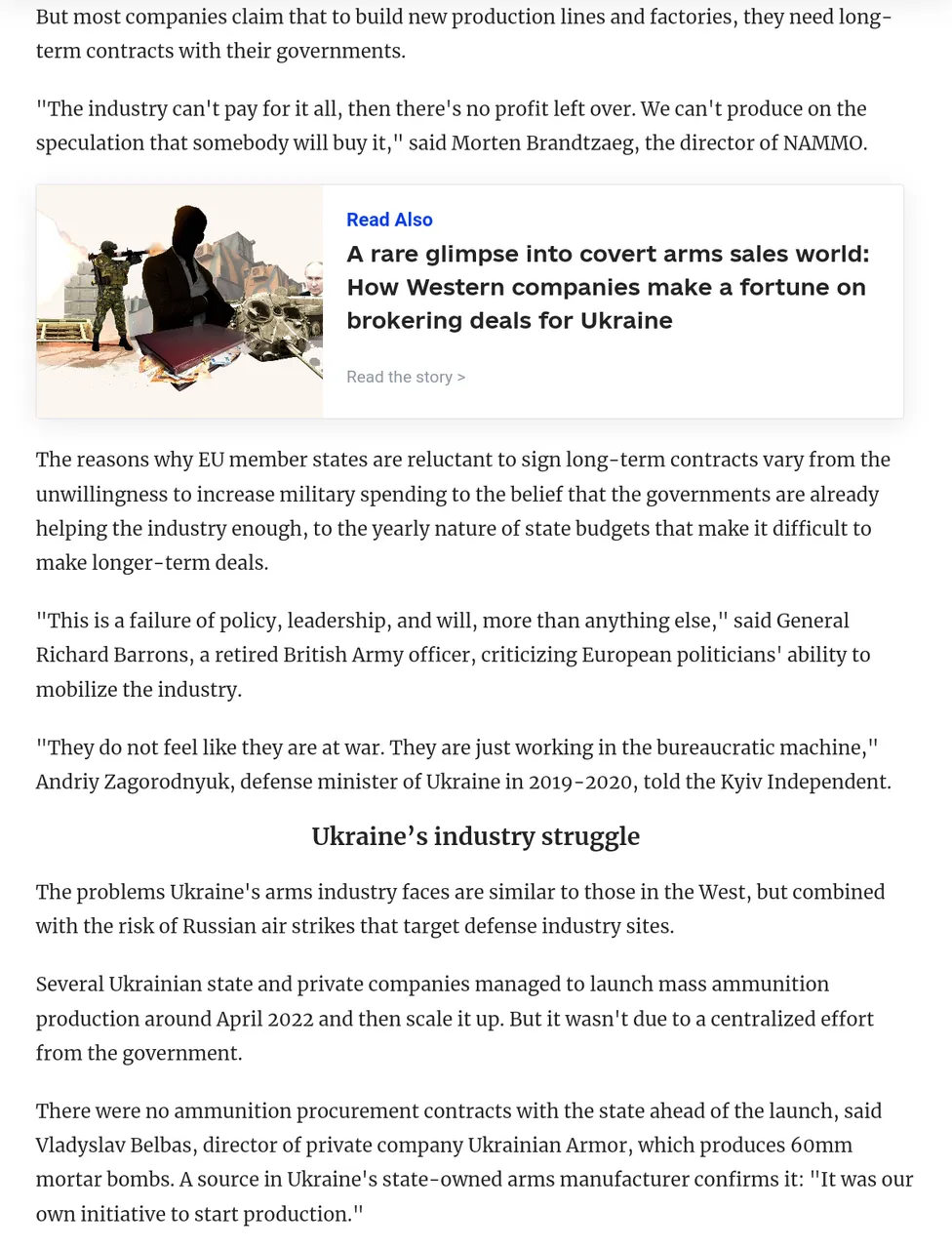 But most companies claim that to build new production lines and factories, they need long-term contracts with their governments.

"The industry can't pay for it all, then there's no profit left over. We can't produce on the speculation that somebody will buy it," said Morten Brandtzaeg, the director of NAMMO.

Read Also

A rare glimpse into covert arms sales world: How Western companies make a fortune on brokering deals for Ukraine

Read the story >

The reasons why EU member states are reluctant to sign long-term contracts vary from the unwillingness to increase military spending to the belief that the governments are already helping the industry enough, to the yearly nature of state budgets that make it difficult to make longer-term deals.

"This is a failure of policy, leadership, and will, more than anything else," said General Richard Barrons, a retired British Army officer, criticizing European politicians' ability to mobilize the industry.

"They do not feel like they are at war. They are just working in the bureaucratic machine," Andriy Zagorodnyuk, defense minister of Ukraine in 2019-2020, told the Kyiv Independent.

Ukraine’s industry struggle

The problems Ukraine's arms industry faces are similar to those in the West, but combined with the risk of Russian air strikes that target defense industry sites.

Several Ukrainian state and private companies managed to launch mass ammunition production around April 2022 and then scale it up. But it wasn't due to a centralized effort from the government.

There were no ammunition procurement contracts with the state ahead of the launch, said Vladyslav Belbas, director of private company Ukrainian Armor, which produces 60mm mortar bombs. A source in Ukraine's state-owned arms manufacturer confirms it: "It was our own initiative to start production."